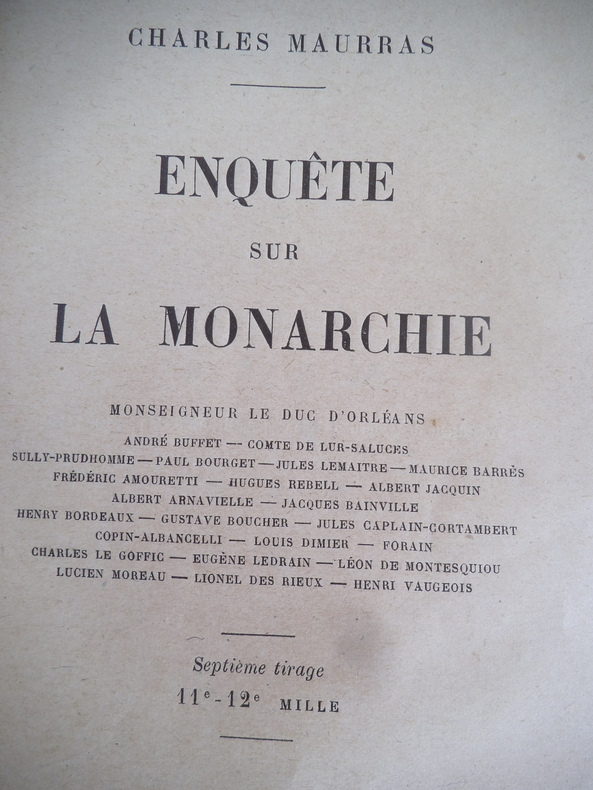 CHARLES MAURRAS

ENQUÊTE

SUR

LA MONARCHIE

MONSEIGNEUR LE DUC D'ORLÉANS

ANDRÉ BUFFET — COMTE DE LUR-SALUCES
SULLY-PRUDHOMME — PAUL BOURGET — JULES LEMAITRE — MAURICE BARRÈS
FRÉDÉRIC AMOURETTI — HUGUES REBELL — ALBERT JACQUIN
ALBERT ARNAVIELLE — JACQUES BAINVILLE
HENRY BORDEAUX — GUSTAVE BOUCHER — JULES CAPLAIN-CORTAMBERT
COPIN-ALBANCELLI — LOUIS DIMIER — FORAIN
CHARLES LE GOFFIC — EUGÈNE LEDRAIN — LÉON DE MONTESQUIOU
LUCIEN MOREAU — LIONEL DES RIEUX — HENRI VAUGEOIS

Septième tirage
$11^e$-$12^e$ MILLE